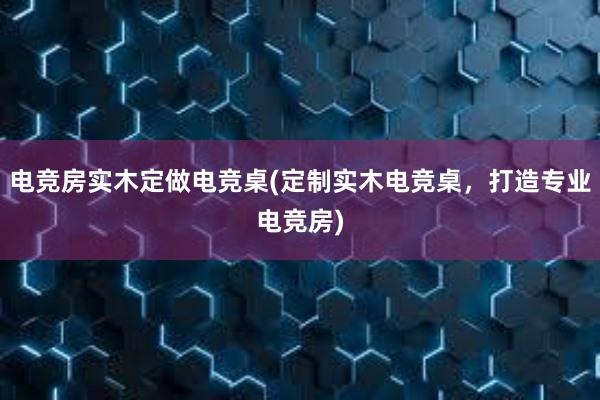 电竞房实木定做电竞桌(定制实木电竞桌，打造专业电竞房)